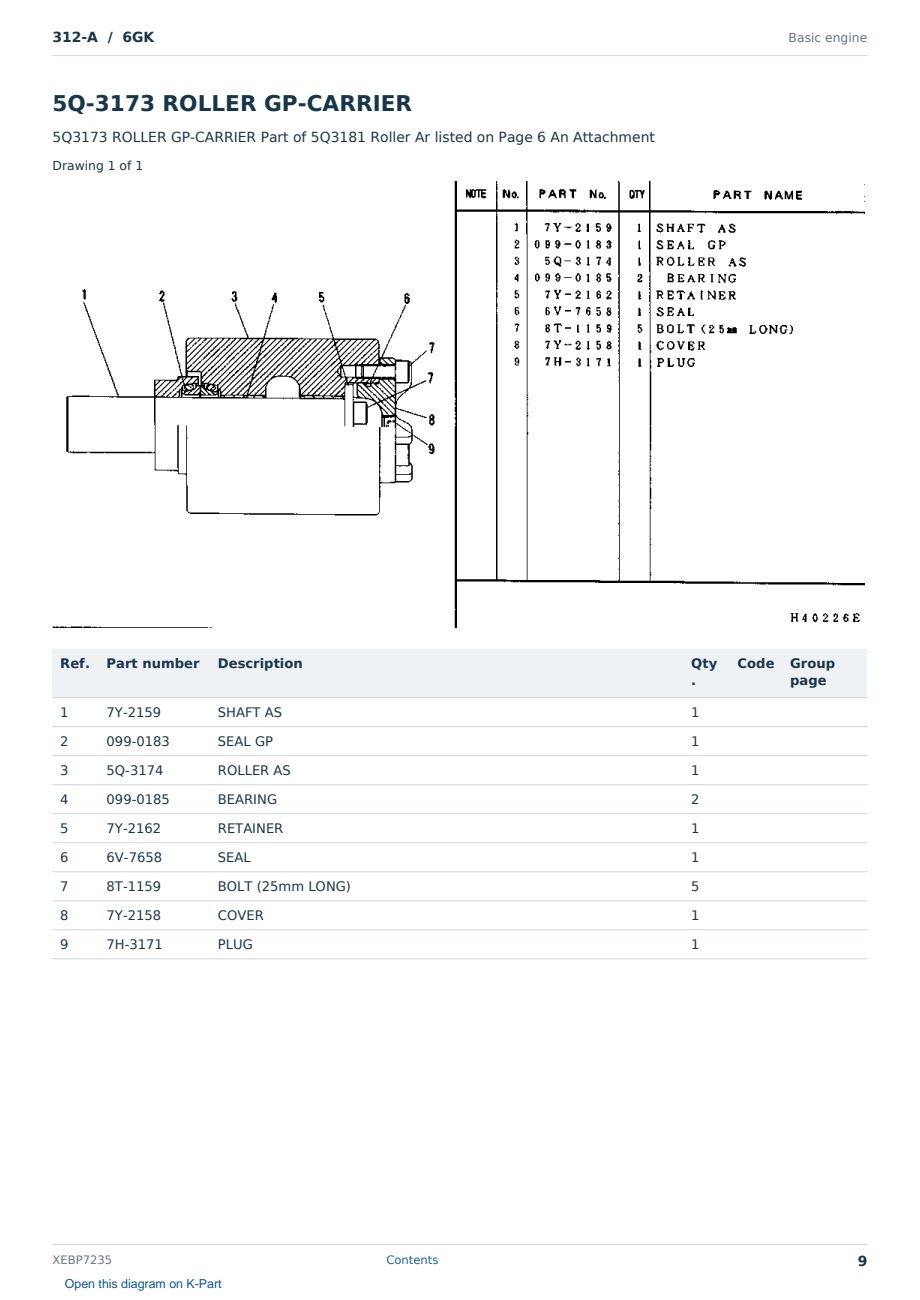 312-A / 6GK

Basic engine

5Q-3173 ROLLER GP-CARRIER

5Q3173 ROLLER GP-CARRIER Part of 5Q3181 Roller Ar listed on Page 6 An Attachment

Drawing 1 of 1

1 2 3 4 5 6 7 7 8 9

| NOTE | No. | PART No. | QTY | PART NAME |
|---|---|---|---|---|
| | 1 | 7Y-2159 | 1 | SHAFT AS |
| | 2 | 099-0183 | 1 | SEAL GP |
| | 3 | 5Q-3174 | 1 | ROLLER AS |
| | 4 | 099-0185 | 2 | BEARING |
| | 5 | 7Y-2162 | 1 | RETAINER |
| | 6 | 6V-7658 | 1 | SEAL |
| | 7 | 8T-1159 | 5 | BOLT (25mm LONG) |
| | 8 | 7Y-2158 | 1 | COVER |
| | 9 | 7H-3171 | 1 | PLUG |

H40226E

| Ref. | Part number | Description | Qty. | Code | Group page |
|---|---|---|---|---|---|
| 1 | 7Y-2159 | SHAFT AS | 1 | | |
| 2 | 099-0183 | SEAL GP | 1 | | |
| 3 | 5Q-3174 | ROLLER AS | 1 | | |
| 4 | 099-0185 | BEARING | 2 | | |
| 5 | 7Y-2162 | RETAINER | 1 | | |
| 6 | 6V-7658 | SEAL | 1 | | |
| 7 | 8T-1159 | BOLT (25mm LONG) | 5 | | |
| 8 | 7Y-2158 | COVER | 1 | | |
| 9 | 7H-3171 | PLUG | 1 | | |

XEBP7235

Contents

9

Open this diagram on K-Part